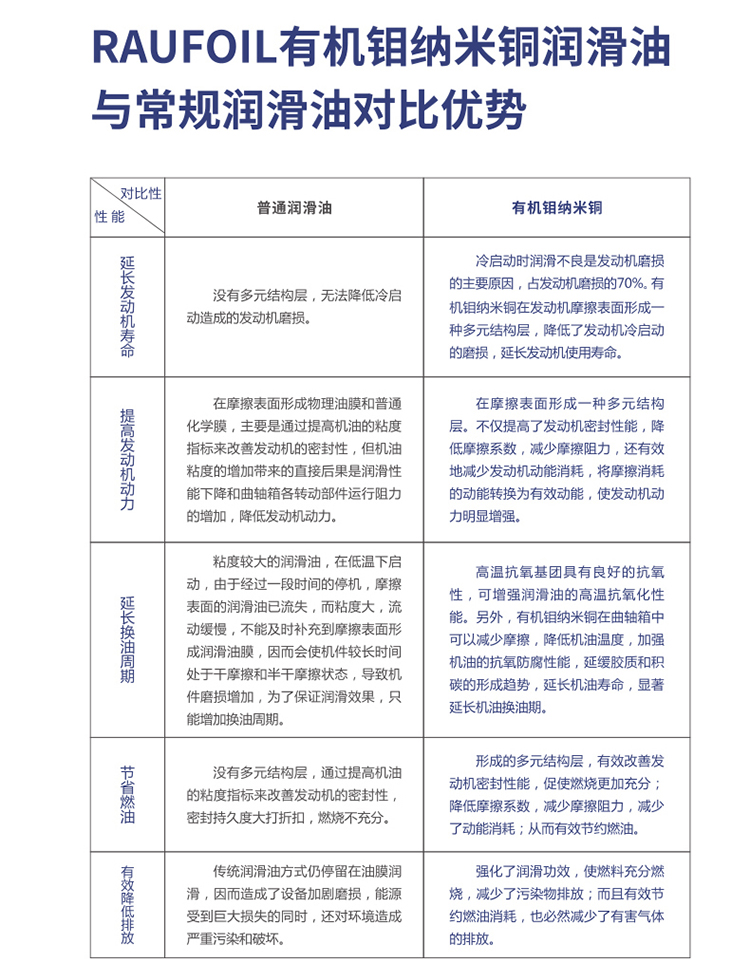 RAUFOIL有机钼纳米铜润滑油与常规润滑油对比优势

| 对比性 性能 | 普通润滑油 | 有机钼纳米铜 |
|---|---|---|
| 延长发动机寿命 | 没有多元结构层，无法降低冷启动造成的发动机磨损。 | 冷启动时润滑不良是发动机磨损的主要原因，占发动机磨损的70%。有机钼纳米铜在发动机摩擦表面形成一种多元结构层，降低了发动机冷启动的磨损，延长发动机使用寿命。 |
| 提高发动机动力 | 在摩擦表面形成物理油膜和普通化学膜，主要是通过提高机油的粘度指标来改善发动机的密封性，但机油粘度的增加带来的直接后果是润滑性能下降和曲轴箱各转动部件运行阻力的增加，降低发动机动力。 | 在摩擦表面形成一种多元结构层。不仅提高了发动机密封性能，降低摩擦系数，减少摩擦阻力，还有效地减少发动机动能消耗，将摩擦消耗的动能转换为有效动能，使发动机动力明显增强。 |
| 延长换油周期 | 粘度较大的润滑油，在低温下启动，由于经过一段时间的停机，摩擦表面的润滑油已流失，而粘度大，流动缓慢，不能及时补充到摩擦表面形成润滑油膜，因而会使机件较长时间处于干摩擦和半干摩擦状态，导致机件磨损增加，为了保证润滑效果，只能增加换油周期。 | 高温抗氧基团具有良好的抗氧性，可增强润滑油的高温抗氧化性能。另外，有机钼纳米铜在曲轴箱中可以减少摩擦，降低机油温度，加强机油的抗氧防腐性能，延缓胶质和积碳的形成趋势，延长机油寿命，显著延长机油换油期。 |
| 节省燃油 | 没有多元结构层，通过提高机油的粘度指标来改善发动机的密封性，密封持久度大打折扣，燃烧不充分。 | 形成的多元结构层，有效改善发动机密封性能，促使燃烧更加充分；降低摩擦系数，减少摩擦阻力，减少了动能消耗；从而有效节约燃油。 |
| 有效降低排放 | 传统润滑油方式仍停留在油膜润滑，因而造成了设备加剧磨损，能源受到巨大损失的同时，还对环境造成严重污染和破坏。 | 强化了润滑功效，使燃料充分燃烧，减少了污染物排放；而且有效节约燃油消耗，也必然减少了有害气体的排放。 |